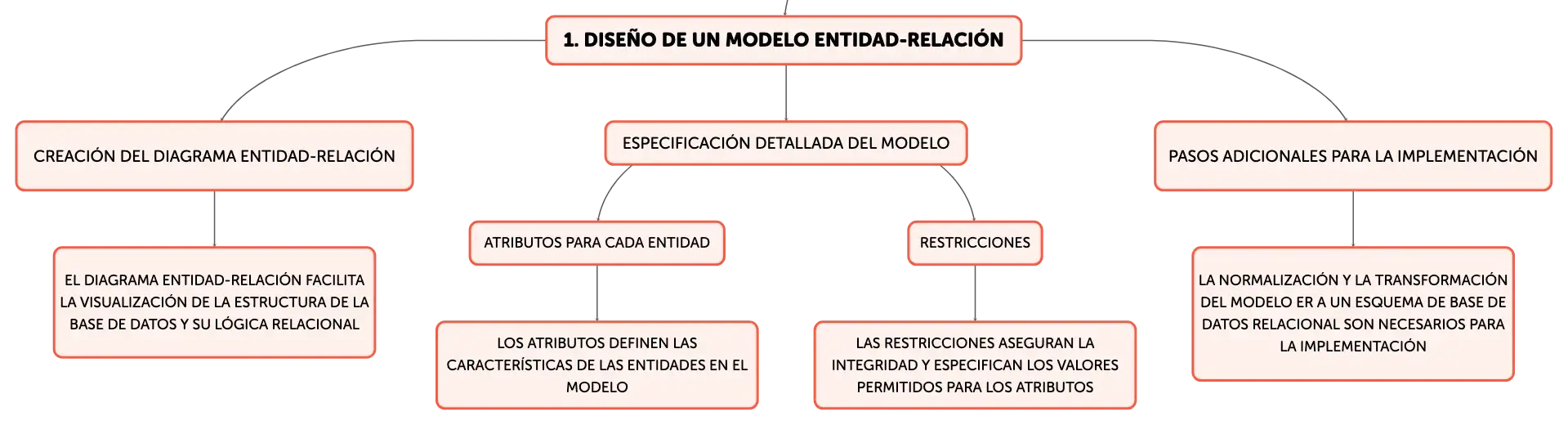 1. DISEÑO DE UN MODELO ENTIDAD-RELACIÓN

CREACIÓN DEL DIAGRAMA ENTIDAD-RELACIÓN

EL DIAGRAMA ENTIDAD-RELACIÓN FACILITA LA VISUALIZACIÓN DE LA ESTRUCTURA DE LA BASE DE DATOS Y SU LÓGICA RELACIONAL

ESPECIFICACIÓN DETALLADA DEL MODELO

ATRIBUTOS PARA CADA ENTIDAD

LOS ATRIBUTOS DEFINEN LAS CARACTERÍSTICAS DE LAS ENTIDADES EN EL MODELO

RESTRICCIONES

LAS RESTRICCIONES ASEGURAN LA INTEGRIDAD Y ESPECIFICAN LOS VALORES PERMITIDOS PARA LOS ATRIBUTOS

PASOS ADICIONALES PARA LA IMPLEMENTACIÓN

LA NORMALIZACIÓN Y LA TRANSFORMACIÓN DEL MODELO ER A UN ESQUEMA DE BASE DE DATOS RELACIONAL SON NECESARIOS PARA LA IMPLEMENTACIÓN